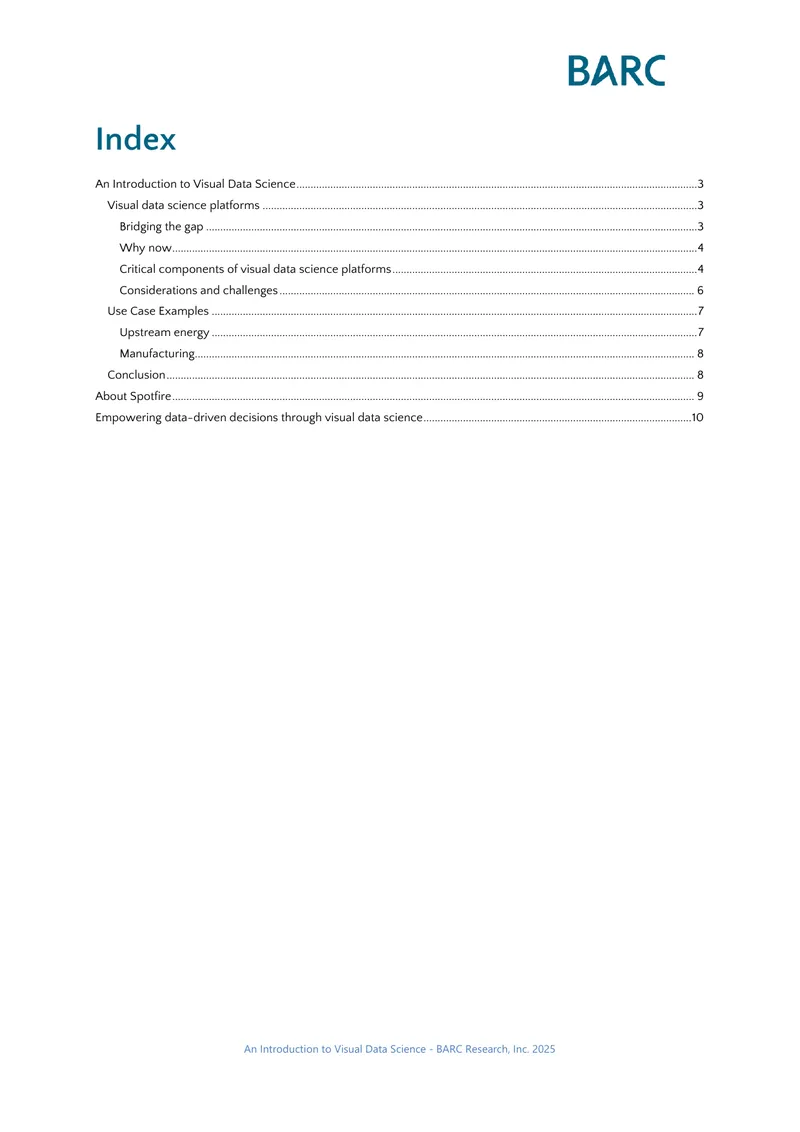 BARC

Index

An Introduction to Visual Data Science 3
Visual data science platforms 3
Bridging the gap 3
Why now 4
Critical components of visual data science platforms 4
Considerations and challenges 6
Use Case Examples 7
Upstream energy 7
Manufacturing 8
Conclusion 8
About Spotfire 9
Empowering data-driven decisions through visual data science 10

An Introduction to Visual Data Science - BARC Research, Inc. 2025